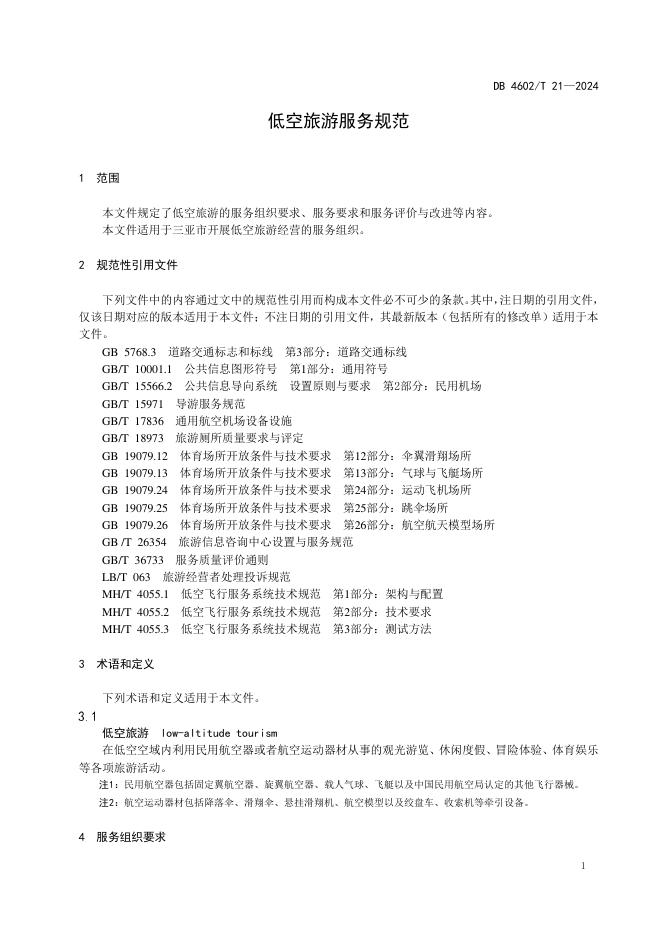 DB 4602/T 21—2024

低空旅游服务规范

1 范围

本文件规定了低空旅游的服务组织要求、服务要求和服务评价与改进等内容。
本文件适用于三亚市开展低空旅游经营的服务组织。

2 规范性引用文件

下列文件中的内容通过文中的规范性引用而构成本文件必不可少的条款。其中，注日期的引用文件，仅该日期对应的版本适用于本文件；不注日期的引用文件，其最新版本（包括所有的修改单）适用于本文件。

GB 5768.3 道路交通标志和标线 第3部分：道路交通标线
GB/T 10001.1 公共信息图形符号 第1部分：通用符号
GB/T 15566.2 公共信息导向系统 设置原则与要求 第2部分：民用机场
GB/T 15971 导游服务规范
GB/T 17836 通用航空机场设备设施
GB/T 18973 旅游厕所质量要求与评定
GB 19079.12 体育场所开放条件与技术要求 第12部分：伞翼滑翔场所
GB 19079.13 体育场所开放条件与技术要求 第13部分：气球与飞艇场所
GB 19079.24 体育场所开放条件与技术要求 第24部分：运动飞机场所
GB 19079.25 体育场所开放条件与技术要求 第25部分：跳伞场所
GB 19079.26 体育场所开放条件与技术要求 第26部分：航空航天模型场所
GB /T 26354 旅游信息咨询中心设置与服务规范
GB/T 36733 服务质量评价通则
LB/T 063 旅游经营者处理投诉规范
MH/T 4055.1 低空飞行服务系统技术规范 第1部分：架构与配置
MH/T 4055.2 低空飞行服务系统技术规范 第2部分：技术要求
MH/T 4055.3 低空飞行服务系统技术规范 第3部分：测试方法

3 术语和定义

下列术语和定义适用于本文件。

3.1
低空旅游 low-altitude tourism
在低空空域内利用民用航空器或者航空运动器材从事的观光游览、休闲度假、冒险体验、体育娱乐等各项旅游活动。

注1：民用航空器包括固定翼航空器、旋翼航空器、载人气球、飞艇以及中国民用航空局认定的其他飞行器械。

注2：航空运动器材包括降落伞、滑翔伞、悬挂滑翔机、航空模型以及绞盘车、收索机等牵引设备。

4 服务组织要求

1